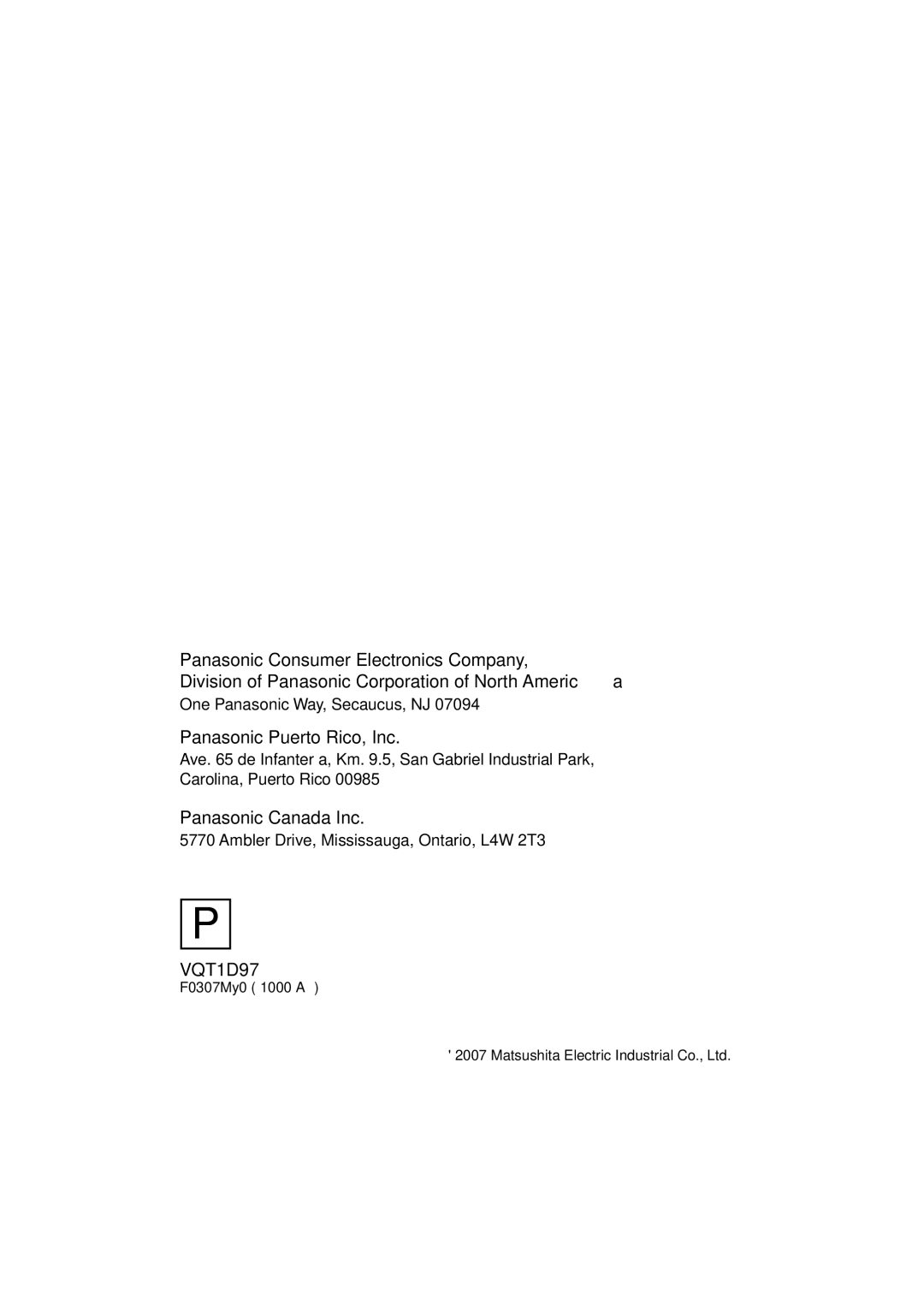 Panasonic Consumer Electronics Company,
Division of Panasonic Corporation of North Americ a
One Panasonic Way, Secaucus, NJ 07094

Panasonic Puerto Rico, Inc.
Ave. 65 de Infanter a, Km. 9.5, San Gabriel Industrial Park, Carolina, Puerto Rico 00985

Panasonic Canada Inc.
5770 Ambler Drive, Mississauga, Ontario, L4W 2T3

P

VQT1D97
F0307My0 ( 1000 A )

' 2007 Matsushita Electric Industrial Co., Ltd.